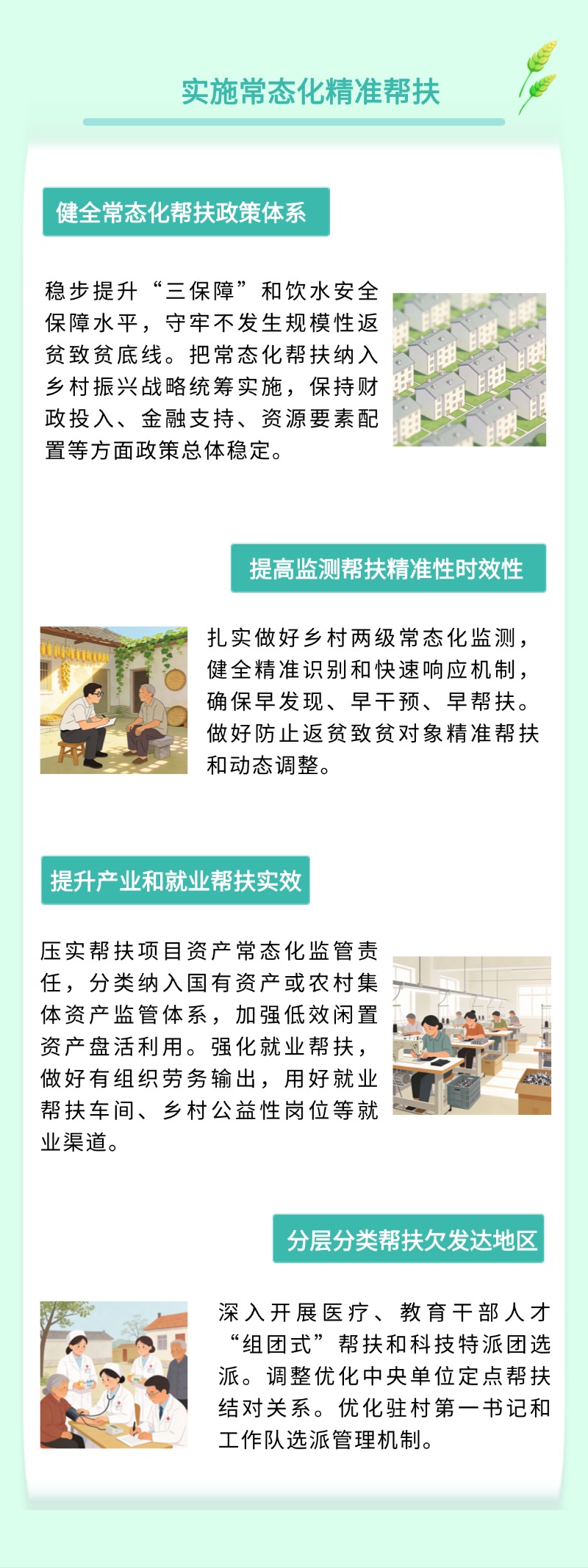 实施常态化精准帮扶

健全常态化帮扶政策体系

稳步提升“三保障”和饮水安全保障水平，守牢不发生规模性返贫致贫底线。把常态化帮扶纳入乡村振兴战略统筹实施，保持财政投入、金融支持、资源要素配置等方面政策总体稳定。

提高监测帮扶精准性时效性

扎实做好乡村两级常态化监测，健全精准识别和快速响应机制，确保早发现、早干预、早帮扶。做好防止返贫致贫对象精准帮扶和动态调整。

提升产业和就业帮扶实效

压实帮扶项目资产常态化监管责任，分类纳入国有资产或农村集体资产监管体系，加强低效闲置资产盘活利用。强化就业帮扶，做好有组织劳务输出，用好就业帮扶车间、乡村公益性岗位等就业渠道。

分层分类帮扶欠发达地区

深入开展医疗、教育干部人才“组团式”帮扶和科技特派团选派。调整优化中央单位定点帮扶结对关系。优化驻村第一书记和工作队选派管理机制。